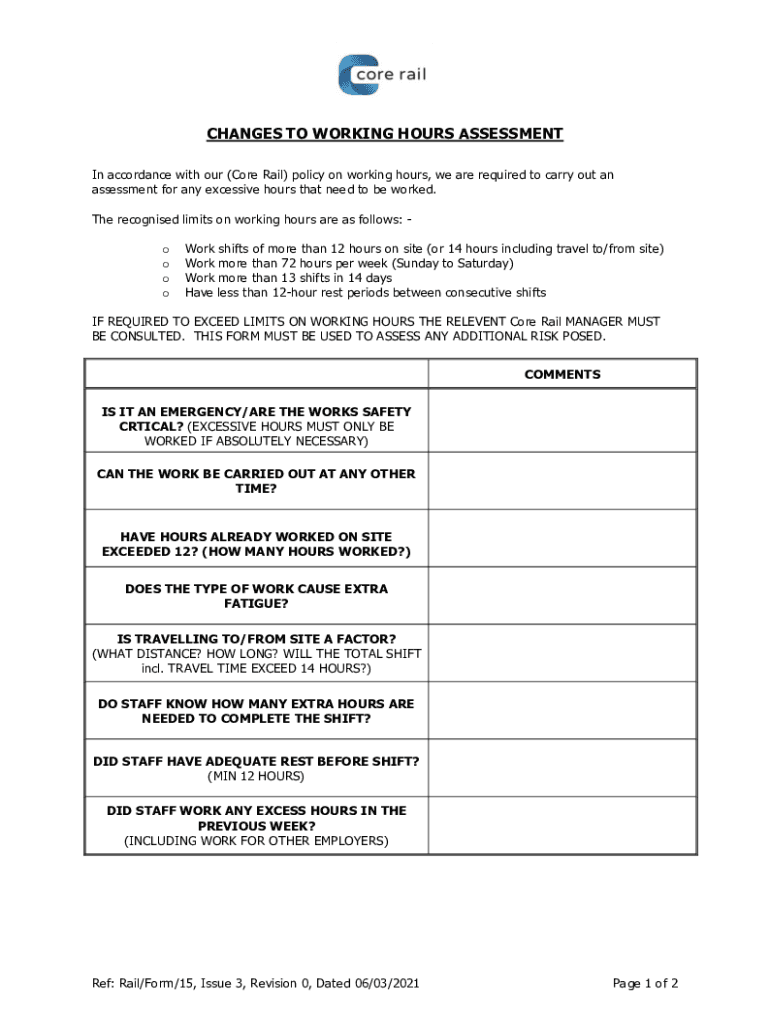 core rail

CHANGES TO WORKING HOURS ASSESSMENT

In accordance with our (Core Rail) policy on working hours, we are required to carry out an assessment for any excessive hours that need to be worked.

The recognised limits on working hours are as follows: -

o Work shifts of more than 12 hours on site (or 14 hours including travel to/from site)
o Work more than 72 hours per week (Sunday to Saturday)
o Work more than 13 shifts in 14 days
o Have less than 12-hour rest periods between consecutive shifts

IF REQUIRED TO EXCEED LIMITS ON WORKING HOURS THE RELEVENT Core Rail MANAGER MUST BE CONSULTED. THIS FORM MUST BE USED TO ASSESS ANY ADDITIONAL RISK POSED.

| | COMMENTS |
|---|---|
| IS IT AN EMERGENCY/ARE THE WORKS SAFETY CRTICAL? (EXCESSIVE HOURS MUST ONLY BE WORKED IF ABSOLUTELY NECESSARY) | |
| CAN THE WORK BE CARRIED OUT AT ANY OTHER TIME? | |
| HAVE HOURS ALREADY WORKED ON SITE EXCEEDED 12? (HOW MANY HOURS WORKED?) | |
| DOES THE TYPE OF WORK CAUSE EXTRA FATIGUE? | |
| IS TRAVELLING TO/FROM SITE A FACTOR? (WHAT DISTANCE? HOW LONG? WILL THE TOTAL SHIFT incl. TRAVEL TIME EXCEED 14 HOURS?) | |
| DO STAFF KNOW HOW MANY EXTRA HOURS ARE NEEDED TO COMPLETE THE SHIFT? | |
| DID STAFF HAVE ADEQUATE REST BEFORE SHIFT? (MIN 12 HOURS) | |
| DID STAFF WORK ANY EXCESS HOURS IN THE PREVIOUS WEEK? (INCLUDING WORK FOR OTHER EMPLOYERS) | |

Ref: Rail/Form/15, Issue 3, Revision 0, Dated 06/03/2021

Page 1 of 2